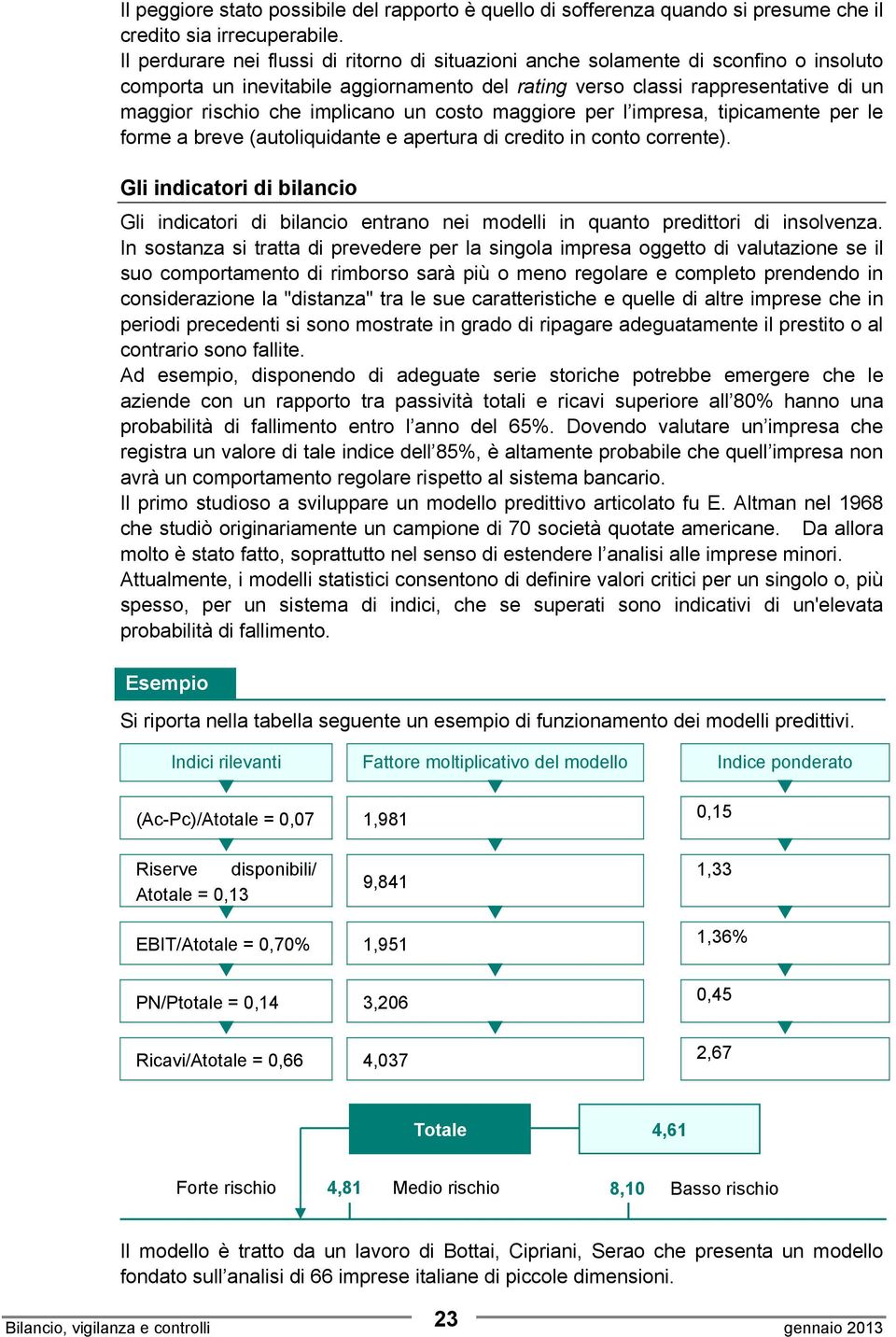 Il peggiore stato possibile del rapporto è quello di sofferenza quando si presume che il credito sia irrecuperabile.
Il perdurare nei flussi di ritorno di situazioni anche solamente di sconfino o insoluto comporta un inevitabile aggiornamento del rating verso classi rappresentative di un maggior rischio che implicano un costo maggiore per l'impresa, tipicamente per le forme a breve (autoliquidante e apertura di credito in conto corrente).

Gli indicatori di bilancio

Gli indicatori di bilancio entrano nei modelli in quanto predittori di insolvenza. In sostanza si tratta di prevedere per la singola impresa oggetto di valutazione se il suo comportamento di rimborso sarà più o meno regolare e completo prendendo in considerazione la "distanza" tra le sue caratteristiche e quelle di altre imprese che in periodi precedenti si sono mostrate in grado di ripagare adeguatamente il prestito o al contrario sono fallite.
Ad esempio, disponendo di adeguate serie storiche potrebbe emergere che le aziende con un rapporto tra passività totali e ricavi superiore all'80% hanno una probabilità di fallimento entro l'anno del 65%. Dovendo valutare un'impresa che registra un valore di tale indice dell'85%, è altamente probabile che quell'impresa non avrà un comportamento regolare rispetto al sistema bancario.
Il primo studioso a sviluppare un modello predittivo articolato fu E. Altman nel 1968 che studiò originariamente un campione di 70 società quotate americane. Da allora molto è stato fatto, soprattutto nel senso di estendere l'analisi alle imprese minori.
Attualmente, i modelli statistici consentono di definire valori critici per un singolo o, più spesso, per un sistema di indici, che se superati sono indicativi di un'elevata probabilità di fallimento.

Esempio

Si riporta nella tabella seguente un esempio di funzionamento dei modelli predittivi.

| Indici rilevanti | Fattore moltiplicativo del modello | Indice ponderato |
|---|---|---|
| (Ac-Pc)/Atotale = 0,07 | 1,981 | 0,15 |
| Riserve disponibili/ Atotale = 0,13 | 9,841 | 1,33 |
| EBIT/Atotale = 0,70% | 1,951 | 1,36% |
| PN/Ptotale = 0,14 | 3,206 | 0,45 |
| Ricavi/Atotale = 0,66 | 4,037 | 2,67 |

Totale 4,61

Forte rischio 4,81 Medio rischio 8,10 Basso rischio

Il modello è tratto da un lavoro di Bottai, Cipriani, Serao che presenta un modello fondato sull'analisi di 66 imprese italiane di piccole dimensioni.

Bilancio, vigilanza e controlli 23 gennaio 2013